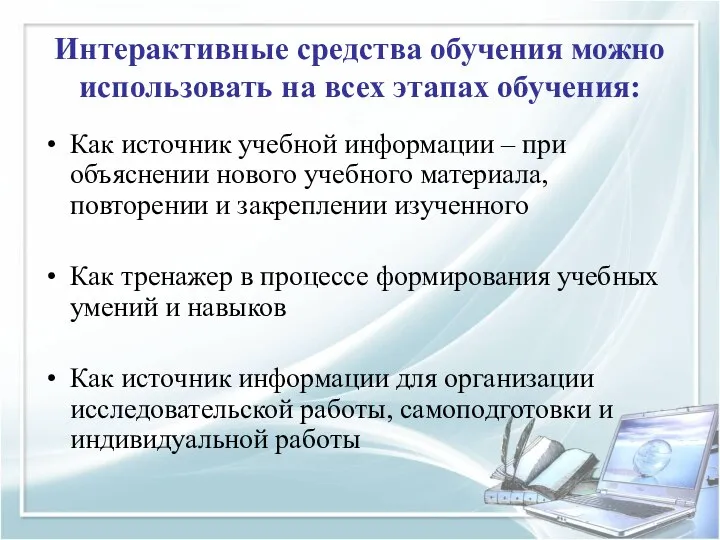 Интерактивные средства обучения можно использовать на всех этапах обучения:

• Как источник учебной информации – при объяснении нового учебного материала, повторении и закреплении изученного

• Как тренажер в процессе формирования учебных умений и навыков

• Как источник информации для организации исследовательской работы, самоподготовки и индивидуальной работы